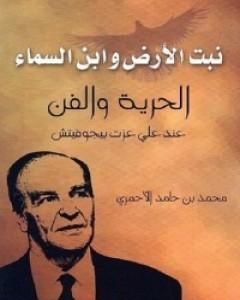 نبت الأرض وابن السماء

الحرية والفن

عند علي عزت بيجوفيتش

محمد بن حامد الأحمري